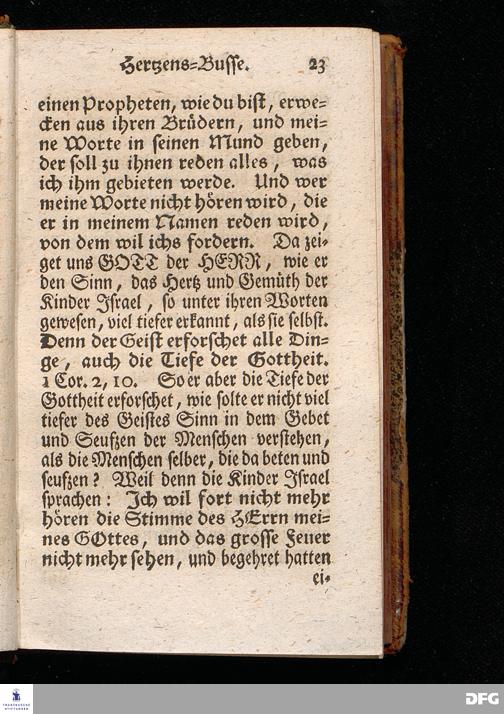 Hertzens-Busse. 23

einen Propheten, wie du bist, erwecken aus ihren Brüdern, und meine Worte in seinen Mund geben, der soll zu ihnen reden alles, was ich ihm gebieten werde. Und wer meine Worte nicht hören wird, die er in meinem Namen reden wird, von dem wil ichs fordern. Da zeiget uns GOTT der HERR, wie er den Sinn, das Hertz und Gemüth der Kinder Israel, so unter ihren Worten gewesen, viel tiefer erkannt, als sie selbst. Denn der Geist erforschet alle Dinge, auch die Tiefe der Gottheit. 1 Cor. 2, 10. So er aber die Tiefe der Gottheit erforschet, wie solte er nicht viel tiefer des Geistes Sinn in dem Gebet und Seufzen der Menschen verstehen, als die Menschen selber, die da beten und seufzen? Weil denn die Kinder Israel sprachen: Ich wil fort nicht mehr hören die Stimme des HErrn meines GOttes, und das grosse Feuer nicht mehr sehen, und begehret hatten ei-

DFG